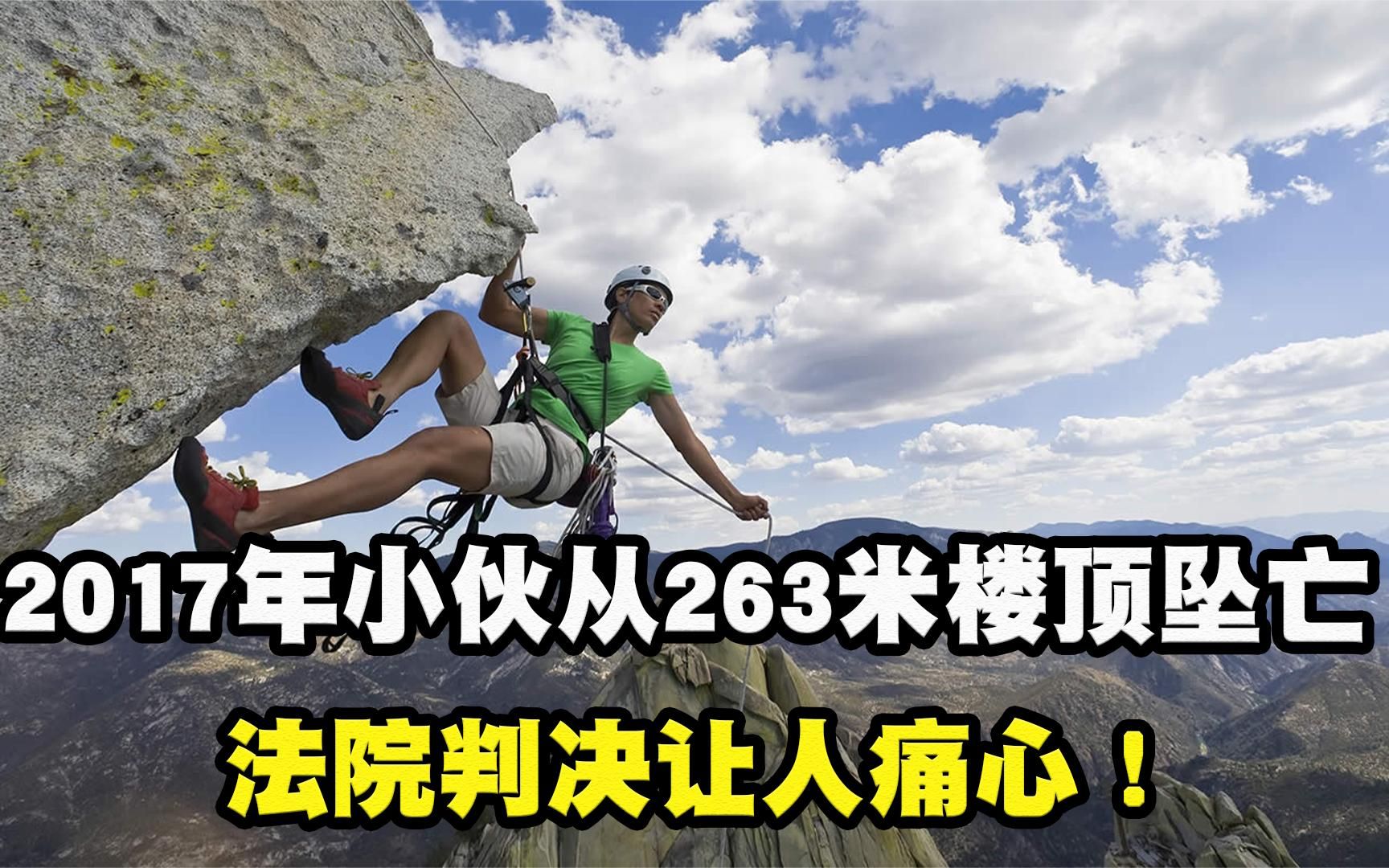 2017年小伙从263米楼顶坠亡
法院判决让人痛心！